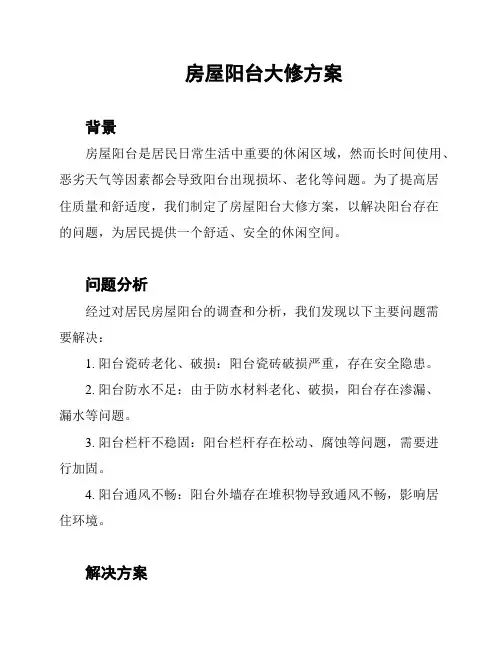 房屋阳台大修方案

背景

房屋阳台是居民日常生活中重要的休闲区域，然而长时间使用、恶劣天气等因素都会导致阳台出现损坏、老化等问题。为了提高居住质量和舒适度，我们制定了房屋阳台大修方案，以解决阳台存在的问题，为居民提供一个舒适、安全的休闲空间。

问题分析

经过对居民房屋阳台的调查和分析，我们发现以下主要问题需要解决：

1. 阳台瓷砖老化、破损：阳台瓷砖破损严重，存在安全隐患。

2. 阳台防水不足：由于防水材料老化、破损，阳台存在渗漏、漏水等问题。

3. 阳台栏杆不稳固：阳台栏杆存在松动、腐蚀等问题，需要进行加固。

4. 阳台通风不畅：阳台外墙存在堆积物导致通风不畅，影响居住环境。

解决方案